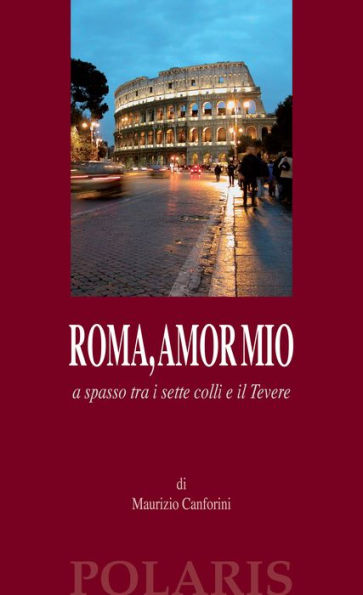 ROMA, AMOR MIO

a spasso tra i sette colli e il Tevere

di
Maurizio Canforini

POLARIS